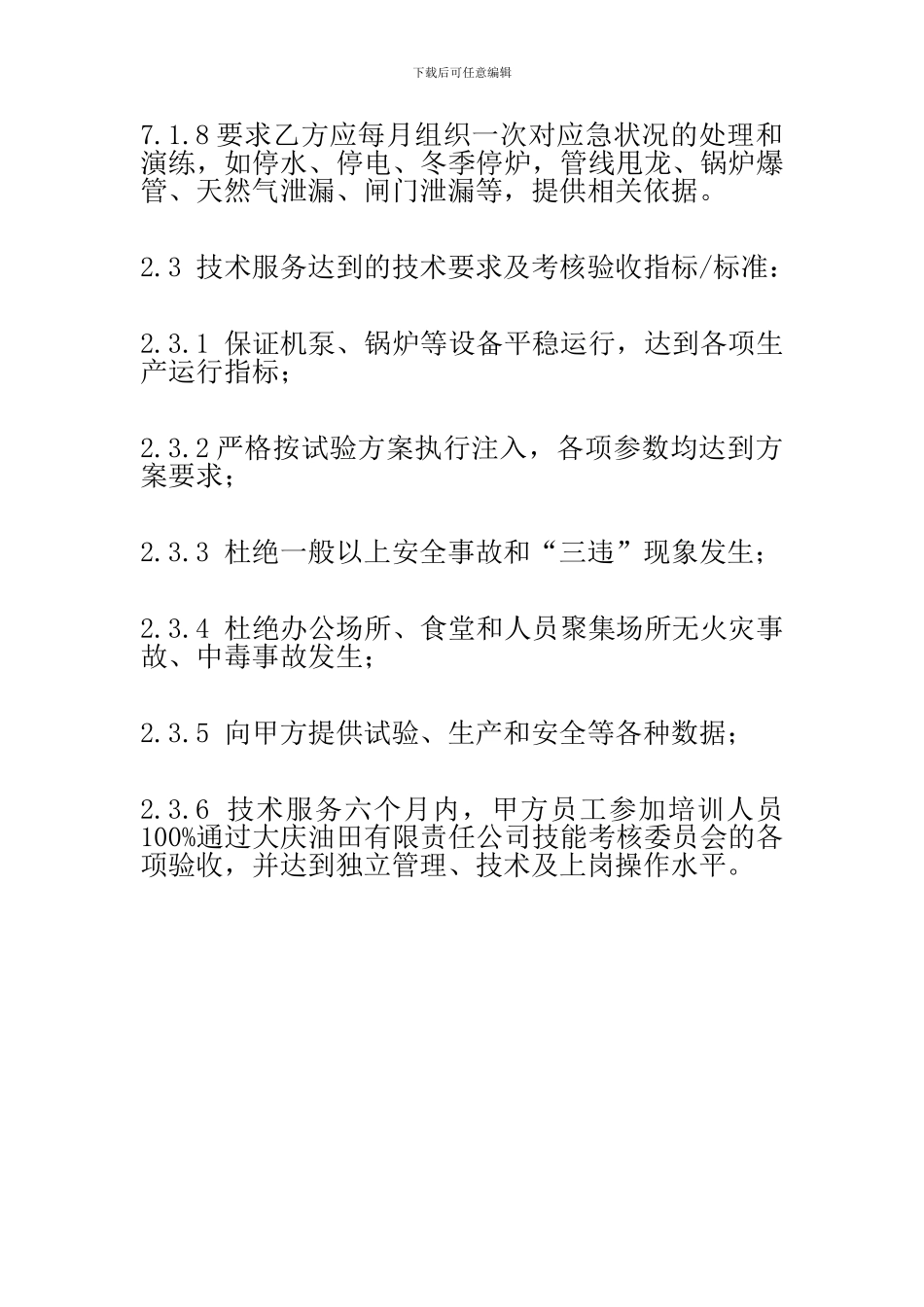 下载后可任意编辑

7.1.8 要求乙方应每月组织一次对应急状况的处理和演练，如停水、停电、冬季停炉，管线甩龙、锅炉爆管、天然气泄漏、闸门泄漏等，提供相关依据。

2.3 技术服务达到的技术要求及考核验收指标/标准：

2.3.1 保证机泵、锅炉等设备平稳运行，达到各项生产运行指标；

2.3.2 严格按试验方案执行注入，各项参数均达到方案要求；

2.3.3 杜绝一般以上安全事故和“三违”现象发生；

2.3.4 杜绝办公场所、食堂和人员聚集场所无火灾事故、中毒事故发生；

2.3.5 向甲方提供试验、生产和安全等各种数据；

2.3.6 技术服务六个月内，甲方员工参加培训人员100%通过大庆油田有限责任公司技能考核委员会的各项验收，并达到独立管理、技术及上岗操作水平。